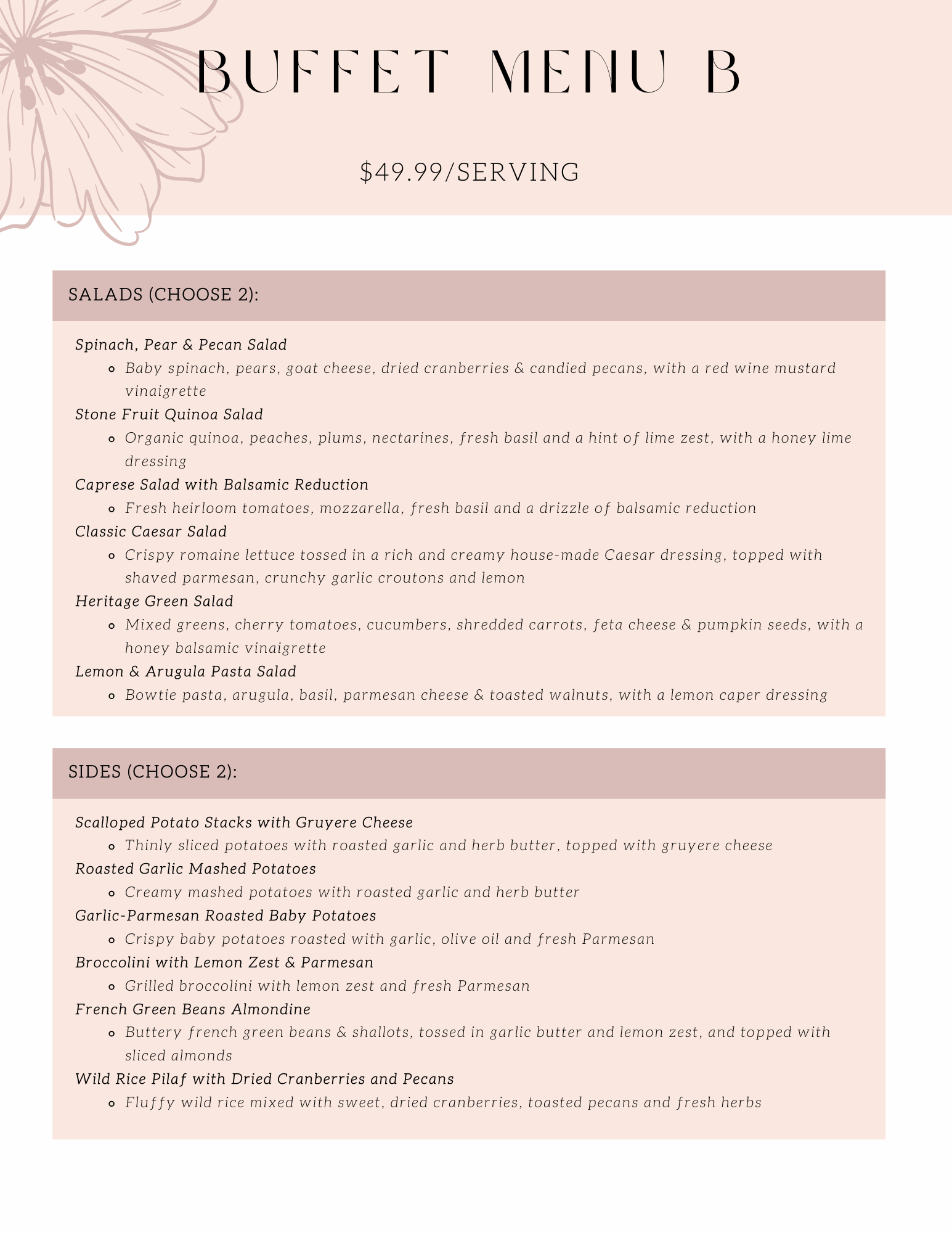 BUFFET MENU B

$49.99/SERVING

SALADS (CHOOSE 2):

Spinach, Pear & Pecan Salad
- Baby spinach, pears, goat cheese, dried cranberries & candied pecans, with a red wine mustard vinaigrette

Stone Fruit Quinoa Salad
- Organic quinoa, peaches, plums, nectarines, fresh basil and a hint of lime zest, with a honey lime dressing

Caprese Salad with Balsamic Reduction
- Fresh heirloom tomatoes, mozzarella, fresh basil and a drizzle of balsamic reduction

Classic Caesar Salad
- Crispy romaine lettuce tossed in a rich and creamy house-made Caesar dressing, topped with shaved parmesan, crunchy garlic croutons and lemon

Heritage Green Salad
- Mixed greens, cherry tomatoes, cucumbers, shredded carrots, feta cheese & pumpkin seeds, with a honey balsamic vinaigrette

Lemon & Arugula Pasta Salad
- Bowtie pasta, arugula, basil, parmesan cheese & toasted walnuts, with a lemon caper dressing

SIDES (CHOOSE 2):

Scalloped Potato Stacks with Gruyere Cheese
- Thinly sliced potatoes with roasted garlic and herb butter, topped with gruyere cheese

Roasted Garlic Mashed Potatoes
- Creamy mashed potatoes with roasted garlic and herb butter

Garlic-Parmesan Roasted Baby Potatoes
- Crispy baby potatoes roasted with garlic, olive oil and fresh Parmesan

Broccolini with Lemon Zest & Parmesan
- Grilled broccolini with lemon zest and fresh Parmesan

French Green Beans Almondine
- Buttery french green beans & shallots, tossed in garlic butter and lemon zest, and topped with sliced almonds

Wild Rice Pilaf with Dried Cranberries and Pecans
- Fluffy wild rice mixed with sweet, dried cranberries, toasted pecans and fresh herbs